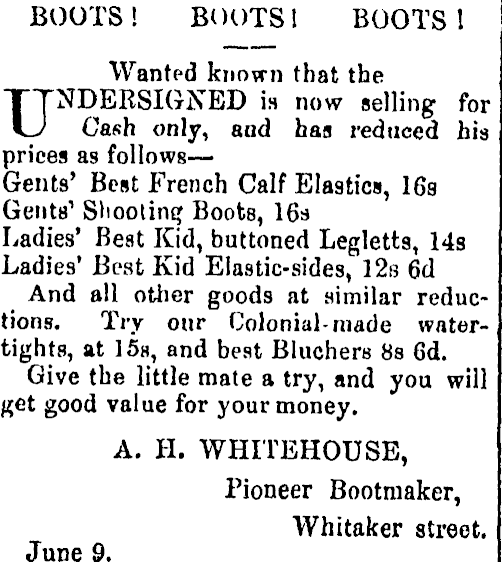 BOOTS! BOOTS! BOOTS!

Wanted known that the

UNDERSIGNED is now selling for Cash only, and has reduced his prices as follows—
Gents' Best French Calf Elastics, 16s
Gents' Shooting Boots, 16s
Ladies' Best Kid, buttoned Legletts, 14s
Ladies' Best Kid Elastic-sides, 12s 6d

And all other goods at similar reductions. Try our Colonial-made watertights, at 15s, and best Bluchers 8s 6d.

Give the little mate a try, and you will get good value for your money.

A. H. WHITEHOUSE,
Pioneer Bootmaker,
Whitaker street.

June 9.